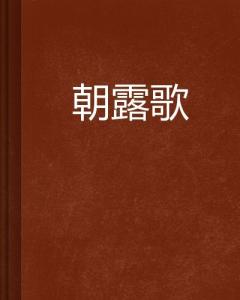 朝露歌